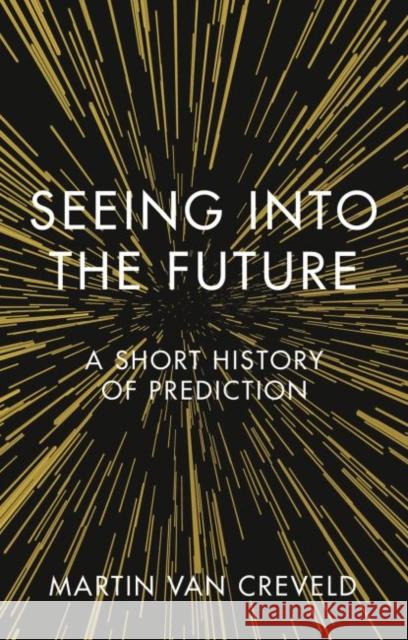 SEEING INTO THE FUTURE

A SHORT HISTORY OF PREDICTION

MARTIN VAN CREVELD